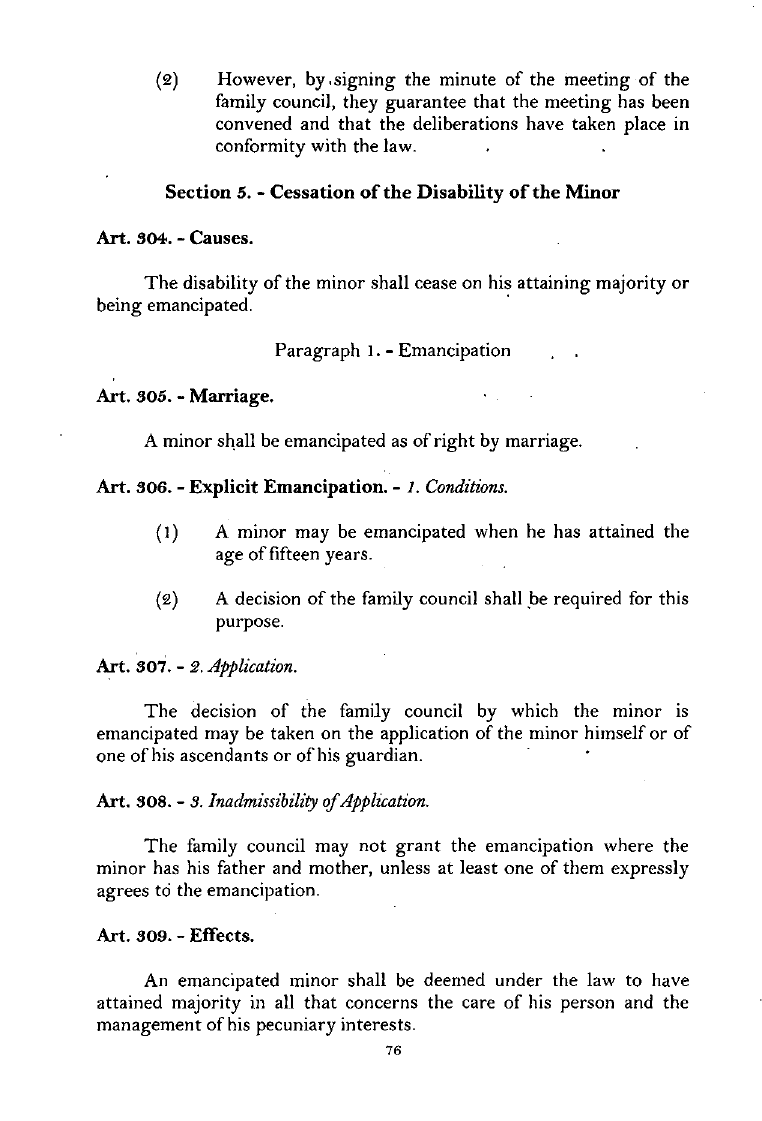 (2) However, by signing the minute of the meeting of the family council, they guarantee that the meeting has been convened and that the deliberations have taken place in conformity with the law.

Section 5. - Cessation of the Disability of the Minor

Art. 304. - Causes.

The disability of the minor shall cease on his attaining majority or being emancipated.

Paragraph 1. - Emancipation

Art. 305. - Marriage.

A minor shall be emancipated as of right by marriage.

Art. 306. - Explicit Emancipation. - 1. Conditions.

(1) A minor may be emancipated when he has attained the age of fifteen years.

(2) A decision of the family council shall be required for this purpose.

Art. 307. - 2. Application.

The decision of the family council by which the minor is emancipated may be taken on the application of the minor himself or of one of his ascendants or of his guardian.

Art. 308. - 3. Inadmissibility of Application.

The family council may not grant the emancipation where the minor has his father and mother, unless at least one of them expressly agrees to the emancipation.

Art. 309. - Effects.

An emancipated minor shall be deemed under the law to have attained majority in all that concerns the care of his person and the management of his pecuniary interests.

76